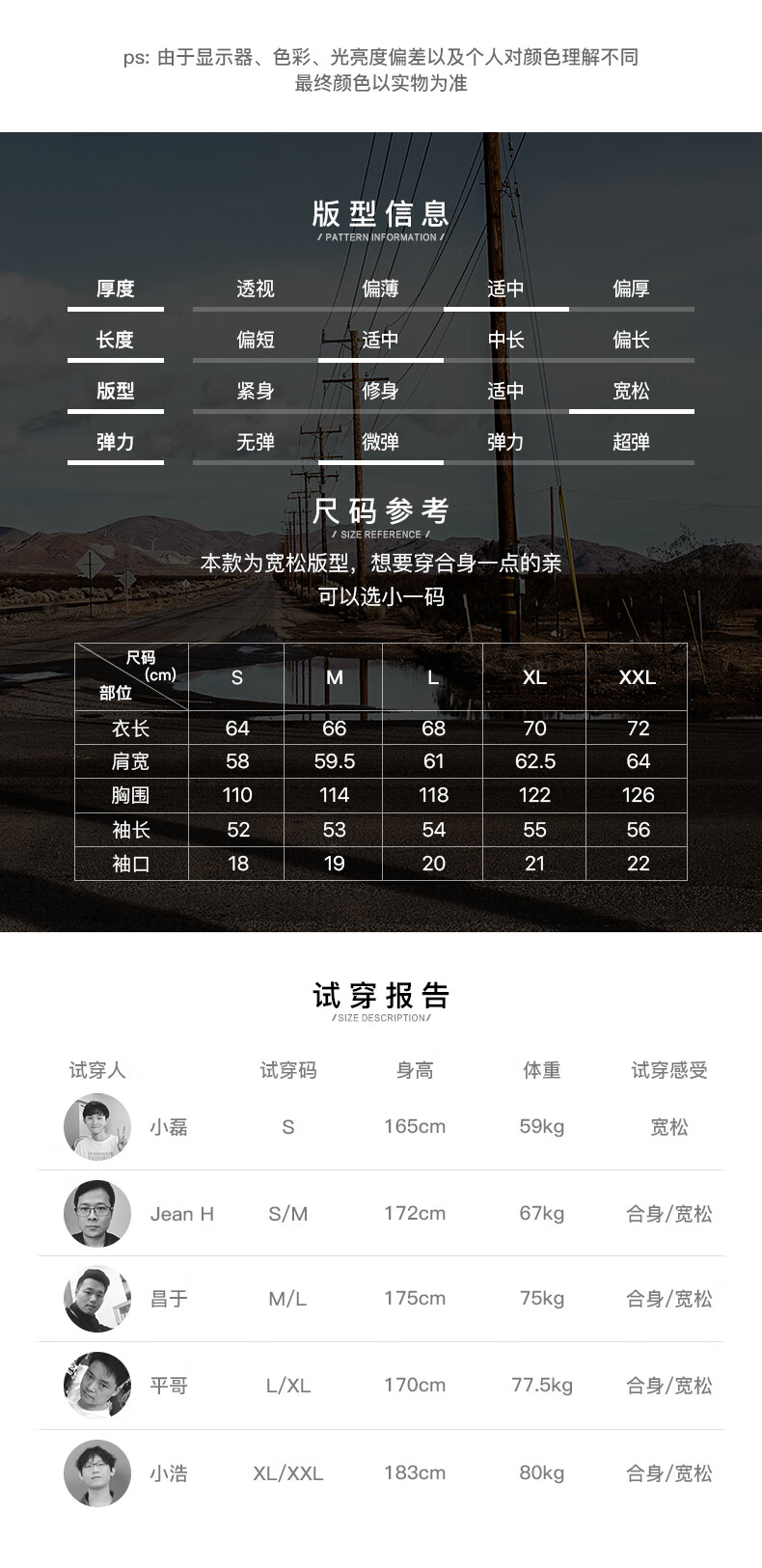 ps: 由于显示器、色彩、光亮度偏差以及个人对颜色理解不同
最终颜色以实物为准

版型信息
/ PATTERN INFORMATION /

厚度 透视 偏薄 适中 偏厚
长度 偏短 适中 中长 偏长
版型 紧身 修身 适中 宽松
弹力 无弹 微弹 弹力 超弹

尺码参考
/ SIZE REFERENCE /

本款为宽松版型，想要穿合身一点的亲
可以选小一码

| 尺码(cm) 部位 | S | M | L | XL | XXL |
|---|---|---|---|---|---|
| 衣长 | 64 | 66 | 68 | 70 | 72 |
| 肩宽 | 58 | 59.5 | 61 | 62.5 | 64 |
| 胸围 | 110 | 114 | 118 | 122 | 126 |
| 袖长 | 52 | 53 | 54 | 55 | 56 |
| 袖口 | 18 | 19 | 20 | 21 | 22 |

试穿报告
/SIZE DESCRIPTION/

| 试穿人 | 试穿码 | 身高 | 体重 | 试穿感受 |
|---|---|---|---|---|
| 小磊 | S | 165cm | 59kg | 宽松 |
| Jean H | S/M | 172cm | 67kg | 合身/宽松 |
| 昌于 | M/L | 175cm | 75kg | 合身/宽松 |
| 平哥 | L/XL | 170cm | 77.5kg | 合身/宽松 |
| 小浩 | XL/XXL | 183cm | 80kg | 合身/宽松 |